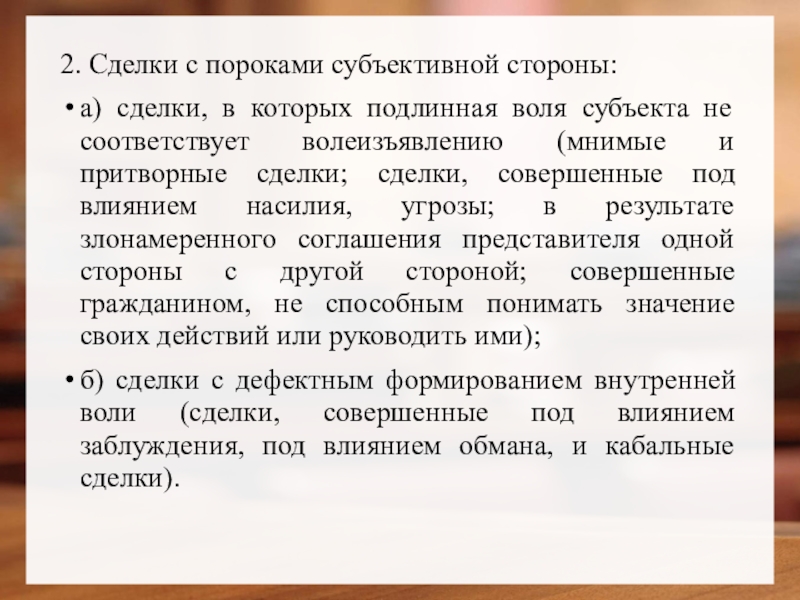 2. Сделки с пороками субъективной стороны:

• а) сделки, в которых подлинная воля субъекта не соответствует волеизъявлению (мнимые и притворные сделки; сделки, совершенные под влиянием насилия, угрозы; в результате злонамеренного соглашения представителя одной стороны с другой стороной; совершенные гражданином, не способным понимать значение своих действий или руководить ими);

• б) сделки с дефектным формированием внутренней воли (сделки, совершенные под влиянием заблуждения, под влиянием обмана, и кабальные сделки).